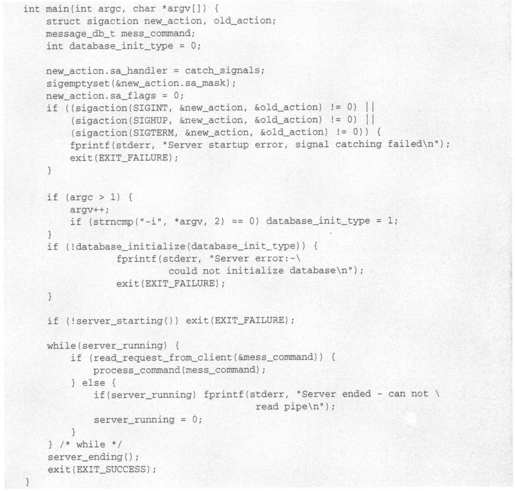 int main(int argc, char *argv[]) {
    struct sigaction new_action, old_action;
    message_db_t mess_command;
    int database_init_type = 0;

    new_action.sa_handler = catch_signals;
    sigemptyset(&new_action.sa_mask);
    new_action.sa_flags = 0;
    if ((sigaction(SIGINT, &new_action, &old_action) != 0) ||
        (sigaction(SIGHUP, &new_action, &old_action) != 0) ||
        (sigaction(SIGTERM, &new_action, &old_action) != 0)) {
        fprintf(stderr, "Server startup error, signal catching failed\n");
        exit(EXIT_FAILURE);
    }

    if (argc > 1) {
        argv++;
        if (strncmp("-i", *argv, 2) == 0) database_init_type = 1;
    }
    if (!database_initialize(database_init_type)) {
                fprintf(stderr, "Server error:-\
                        could not initialize database\n");
                exit(EXIT_FAILURE);
    }

    if (!server_starting()) exit(EXIT_FAILURE);

    while(server_running) {
        if (read_request_from_client(&mess_command)) {
            process_command(mess_command);
        } else {
            if(server_running) fprintf(stderr, "Server ended - can not \
                                        read pipe\n");
            server_running = 0;
        }
    } /* while */
    server_ending();
    exit(EXIT_SUCCESS);
}